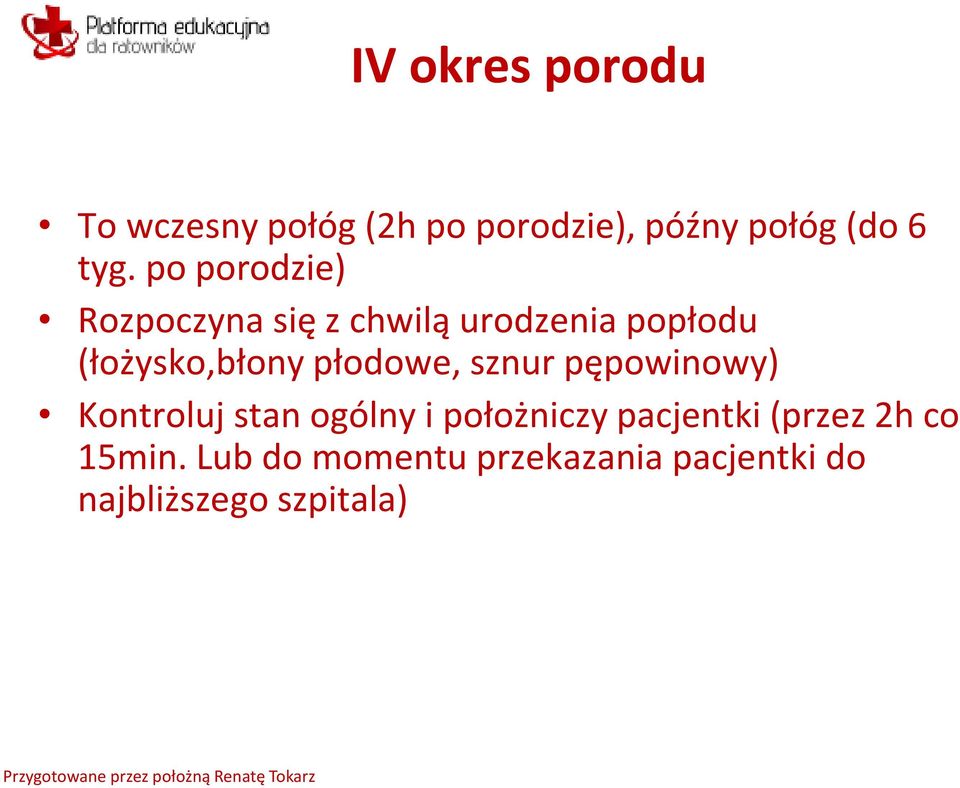 Platforma edukacyjna dla ratowników

IV okres porodu

• To wczesny połóg (2h po porodzie), późny połóg (do 6 tyg. po porodzie)
• Rozpoczyna się z chwilą urodzenia popłodu (łożysko,błony płodowe, sznur pępowinowy)
• Kontroluj stan ogólny i położniczy pacjentki (przez 2h co 15min. Lub do momentu przekazania pacjentki do najbliższego szpitala)

Przygotowane przez położną Renatę Tokarz